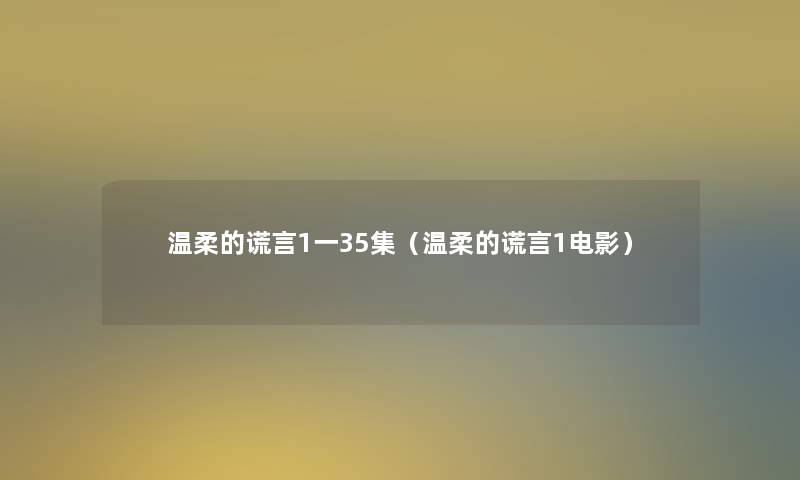 温柔的谎言1一35集（温柔的谎言1电影）